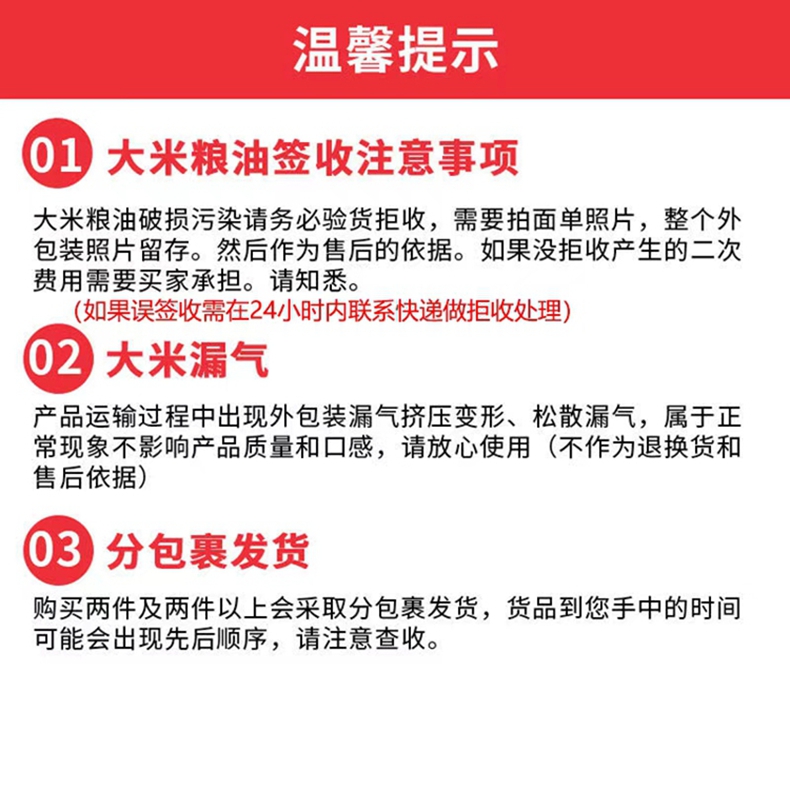 温馨提示

01 大米粮油签收注意事项

大米粮油破损污染请务必验货拒收，需要拍面单照片，整个外包装照片留存。然后作为售后的依据。如果没拒收产生的二次费用需要买家承担。请知悉。

(如果误签收需在24小时内联系快递做拒收处理)

02 大米漏气

产品运输过程中出现外包装漏气挤压变形、松散漏气，属于正常现象不影响产品质量和口感，请放心使用（不作为退换货和售后依据）

03 分包裹发货

购买两件及两件以上会采取分包裹发货，货品到您手中的时间可能会出现先后顺序，请注意查收。